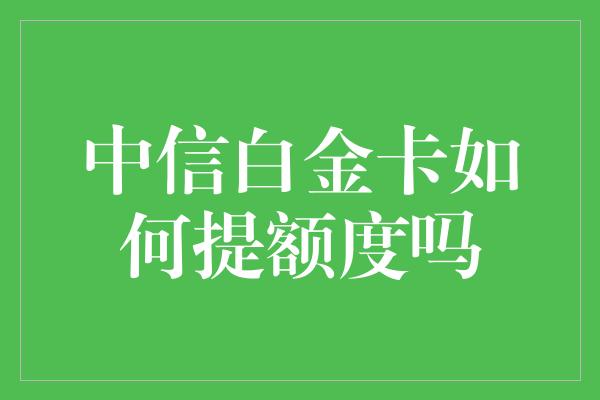 中信白金卡如何提额度吗